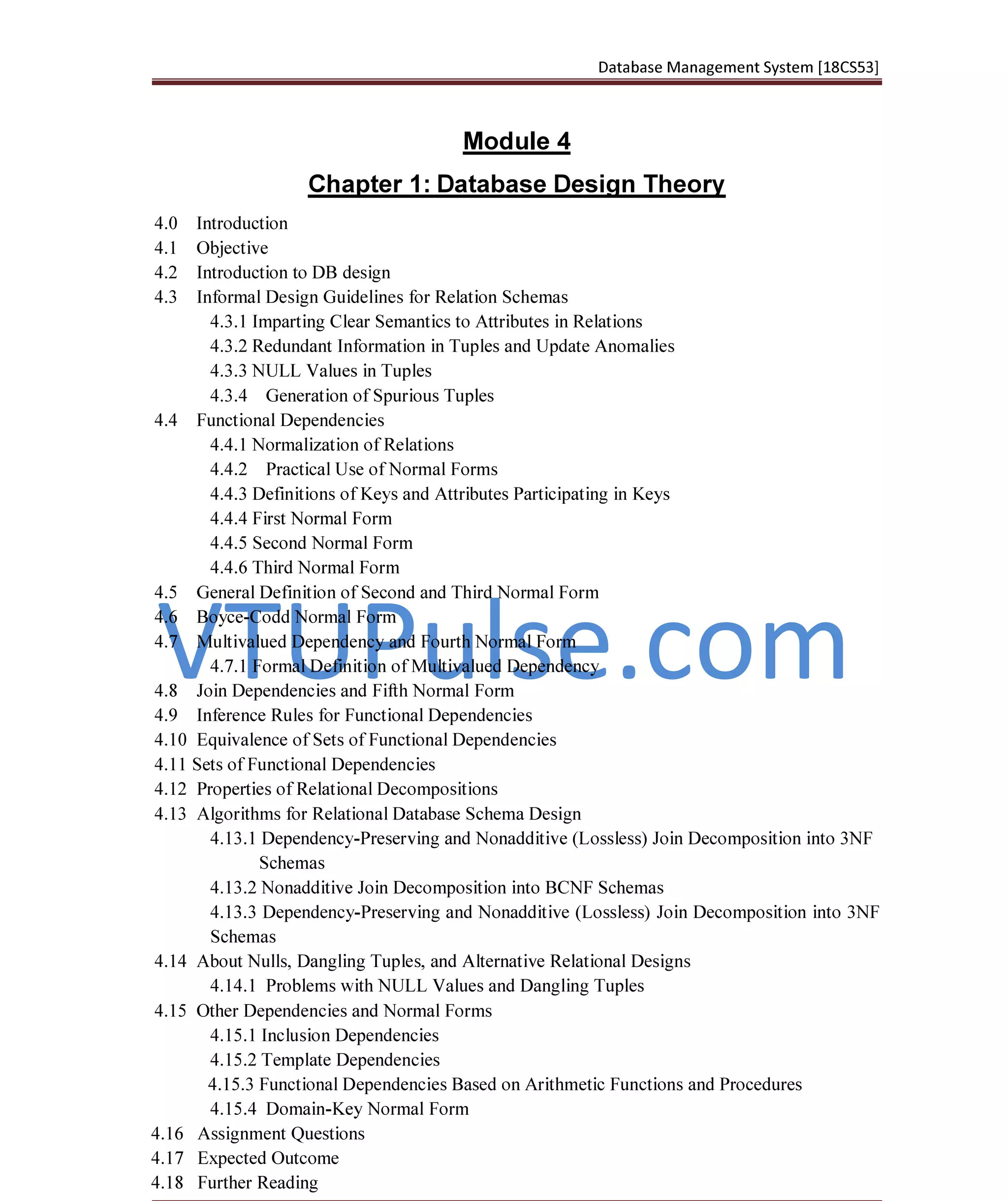 Database Management System [18CS53]

Module 4

Chapter 1: Database Design Theory

4.0 Introduction
4.1 Objective
4.2 Introduction to DB design
4.3 Informal Design Guidelines for Relation Schemas
4.3.1 Imparting Clear Semantics to Attributes in Relations
4.3.2 Redundant Information in Tuples and Update Anomalies
4.3.3 NULL Values in Tuples
4.3.4 Generation of Spurious Tuples
4.4 Functional Dependencies
4.4.1 Normalization of Relations
4.4.2 Practical Use of Normal Forms
4.4.3 Definitions of Keys and Attributes Participating in Keys
4.4.4 First Normal Form
4.4.5 Second Normal Form
4.4.6 Third Normal Form
4.5 General Definition of Second and Third Normal Form
4.6 Boyce-Codd Normal Form
4.7 Multivalued Dependency and Fourth Normal Form
4.7.1 Formal Definition of Multivalued Dependency
4.8 Join Dependencies and Fifth Normal Form
4.9 Inference Rules for Functional Dependencies
4.10 Equivalence of Sets of Functional Dependencies
4.11 Sets of Functional Dependencies
4.12 Properties of Relational Decompositions
4.13 Algorithms for Relational Database Schema Design
4.13.1 Dependency-Preserving and Nonadditive (Lossless) Join Decomposition into 3NF Schemas
4.13.2 Nonadditive Join Decomposition into BCNF Schemas
4.13.3 Dependency-Preserving and Nonadditive (Lossless) Join Decomposition into 3NF Schemas
4.14 About Nulls, Dangling Tuples, and Alternative Relational Designs
4.14.1 Problems with NULL Values and Dangling Tuples
4.15 Other Dependencies and Normal Forms
4.15.1 Inclusion Dependencies
4.15.2 Template Dependencies
4.15.3 Functional Dependencies Based on Arithmetic Functions and Procedures
4.15.4 Domain-Key Normal Form
4.16 Assignment Questions
4.17 Expected Outcome
4.18 Further Reading

VTUPulse.com